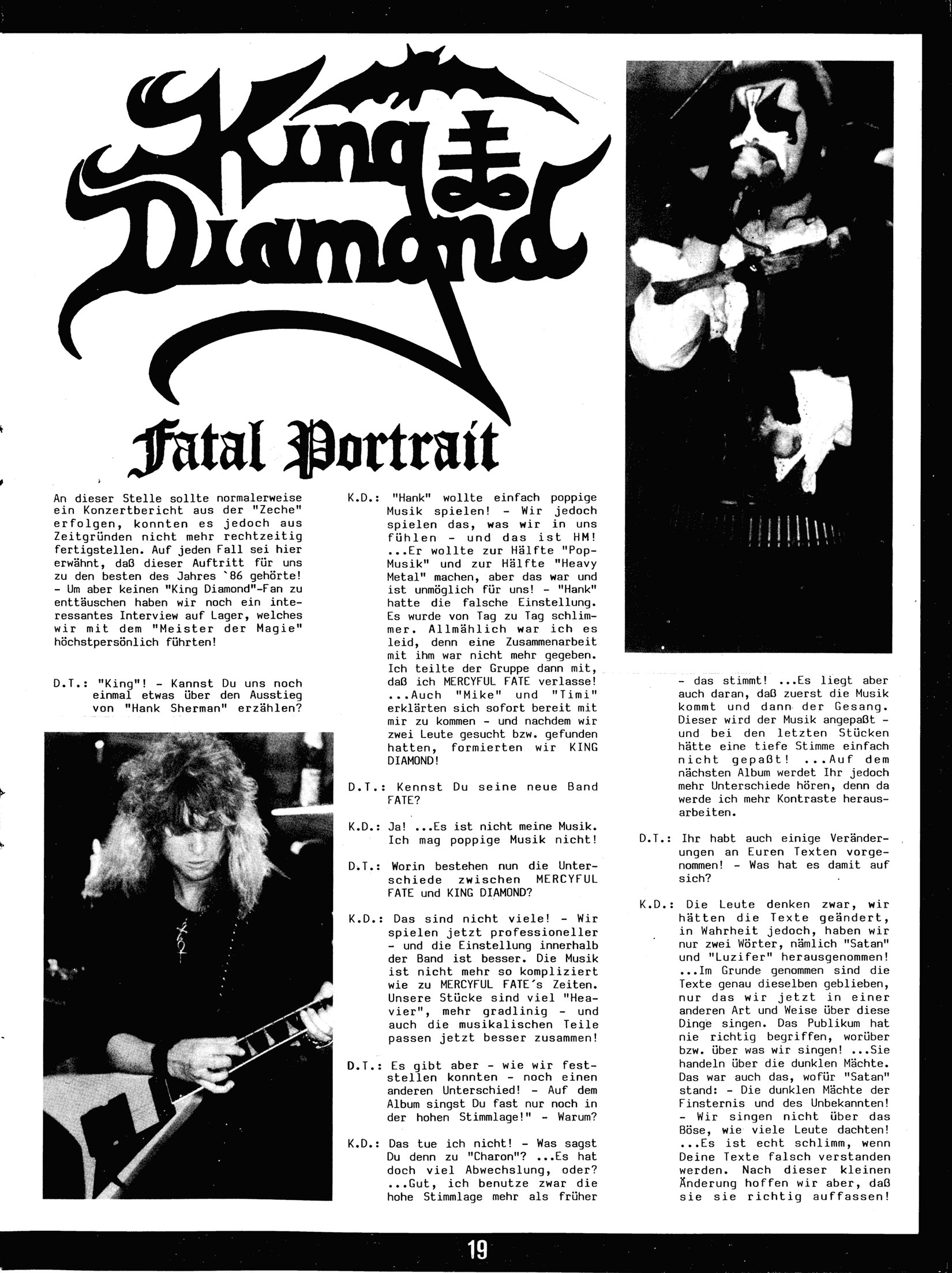 King Diamond

Fatal Portrait

An dieser Stelle sollte normalerweise ein Konzertbericht aus der "Zeche" erfolgen, konnten es jedoch aus Zeitgründen nicht mehr rechtzeitig fertigstellen. Auf jeden Fall sei hier erwähnt, daß dieser Auftritt für uns zu den besten des Jahres `86 gehörte! - Um aber keinen "King Diamond"-Fan zu enttäuschen haben wir noch ein interessantes Interview auf Lager, welches wir mit dem "Meister der Magie" höchstpersönlich führten!

D.T.: "King"! - Kannst Du uns noch einmal etwas über den Ausstieg von "Hank Sherman" erzählen?

K.D.: "Hank" wollte einfach poppige Musik spielen! - Wir jedoch spielen das, was wir in uns fühlen - und das ist HM! ...Er wollte zur Hälfte "Pop-Musik" und zur Hälfte "Heavy Metal" machen, aber das war und ist unmöglich für uns! - "Hank" hatte die falsche Einstellung. Es wurde von Tag zu Tag schlimmer. Allmählich war ich es leid, denn eine Zusammenarbeit mit ihm war nicht mehr gegeben. Ich teilte der Gruppe dann mit, daß ich MERCYFUL FATE verlasse! ...Auch "Mike" und "Timi" erklärten sich sofort bereit mit mir zu kommen - und nachdem wir zwei Leute gesucht bzw. gefunden hatten, formierten wir KING DIAMOND!

D.T.: Kennst Du seine neue Band FATE?

K.D.: Ja! ...Es ist nicht meine Musik. Ich mag poppige Musik nicht!

D.T.: Worin bestehen nun die Unterschiede zwischen MERCYFUL FATE und KING DIAMOND?

K.D.: Das sind nicht viele! - Wir spielen jetzt professioneller - und die Einstellung innerhalb der Band ist besser. Die Musik ist nicht mehr so kompliziert wie zu MERCYFUL FATE´s Zeiten. Unsere Stücke sind viel "Heavier", mehr gradlinig - und auch die musikalischen Teile passen jetzt besser zusammen!

D.T.: Es gibt aber - wie wir feststellen konnten - noch einen anderen Unterschied! - Auf dem Album singst Du fast nur noch in der hohen Stimmlage!" - Warum?

K.D.: Das tue ich nicht! - Was sagst Du denn zu "Charon"? ...Es hat doch viel Abwechslung, oder? ...Gut, ich benutze zwar die hohe Stimmlage mehr als früher - das stimmt! ...Es liegt aber auch daran, daß zuerst die Musik kommt und dann der Gesang. Dieser wird der Musik angepaßt - und bei den letzten Stücken hätte eine tiefe Stimme einfach nicht gepaßt! ...Auf dem nächsten Album werdet Ihr jedoch mehr Unterschiede hören, denn da werde ich mehr Kontraste herausarbeiten.

D.T.: Ihr habt auch einige Veränderungen an Euren Texten vorgenommen! - Was hat es damit auf sich?

K.D.: Die Leute denken zwar, wir hätten die Texte geändert, in Wahrheit jedoch, haben wir nur zwei Wörter, nämlich "Satan" und "Luzifer" herausgenommen! ...Im Grunde genommen sind die Texte genau dieselben geblieben, nur das wir jetzt in einer anderen Art und Weise über diese Dinge singen. Das Publikum hat nie richtig begriffen, worüber bzw. über was wir singen! ...Sie handeln über die dunklen Mächte. Das war auch das, wofür "Satan" stand: - Die dunklen Mächte der Finsternis und des Unbekannten! - Wir singen nicht über das Böse, wie viele Leute dachten! ...Es ist echt schlimm, wenn Deine Texte falsch verstanden werden. Nach dieser kleinen Änderung hoffen wir aber, daß sie sie richtig auffassen!

19